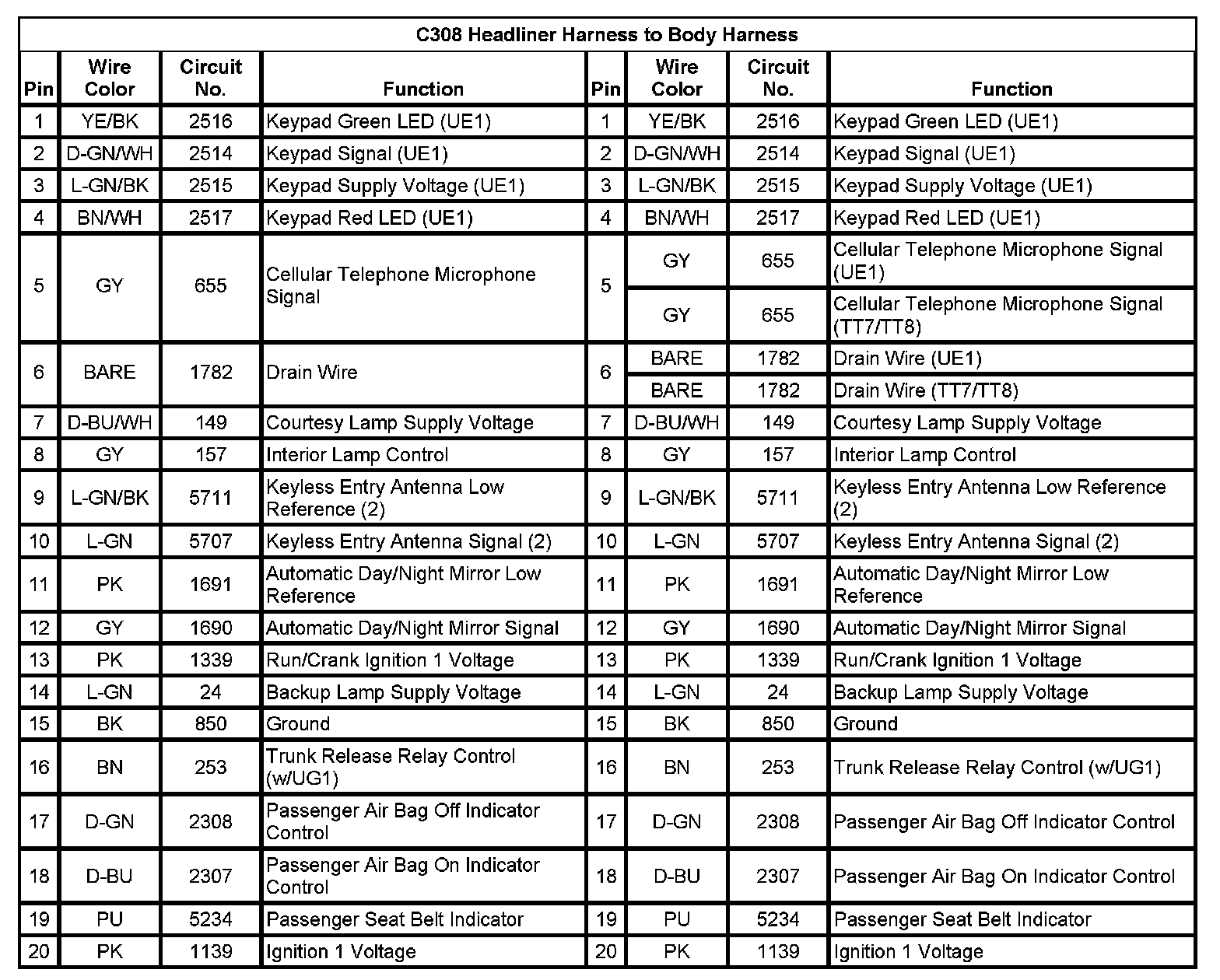 C308 Headliner Harness to Body Harness

| Pin | Wire Color | Circuit No. | Function | Pin | Wire Color | Circuit No. | Function |
|---|---|---|---|---|---|---|---|
| 1 | YE/BK | 2516 | Keypad Green LED (UE1) | 1 | YE/BK | 2516 | Keypad Green LED (UE1) |
| 2 | D-GN/WH | 2514 | Keypad Signal (UE1) | 2 | D-GN/WH | 2514 | Keypad Signal (UE1) |
| 3 | L-GN/BK | 2515 | Keypad Supply Voltage (UE1) | 3 | L-GN/BK | 2515 | Keypad Supply Voltage (UE1) |
| 4 | BN/WH | 2517 | Keypad Red LED (UE1) | 4 | BN/WH | 2517 | Keypad Red LED (UE1) |
| 5 | GY | 655 | Cellular Telephone Microphone Signal | 5 | GY | 655 | Cellular Telephone Microphone Signal (UE1) |
| | | | | | GY | 655 | Cellular Telephone Microphone Signal (TT7/TT8) |
| 6 | BARE | 1782 | Drain Wire | 6 | BARE | 1782 | Drain Wire (UE1) |
| | | | | | BARE | 1782 | Drain Wire (TT7/TT8) |
| 7 | D-BU/WH | 149 | Courtesy Lamp Supply Voltage | 7 | D-BU/WH | 149 | Courtesy Lamp Supply Voltage |
| 8 | GY | 157 | Interior Lamp Control | 8 | GY | 157 | Interior Lamp Control |
| 9 | L-GN/BK | 5711 | Keyless Entry Antenna Low Reference (2) | 9 | L-GN/BK | 5711 | Keyless Entry Antenna Low Reference (2) |
| 10 | L-GN | 5707 | Keyless Entry Antenna Signal (2) | 10 | L-GN | 5707 | Keyless Entry Antenna Signal (2) |
| 11 | PK | 1691 | Automatic Day/Night Mirror Low Reference | 11 | PK | 1691 | Automatic Day/Night Mirror Low Reference |
| 12 | GY | 1690 | Automatic Day/Night Mirror Signal | 12 | GY | 1690 | Automatic Day/Night Mirror Signal |
| 13 | PK | 1339 | Run/Crank Ignition 1 Voltage | 13 | PK | 1339 | Run/Crank Ignition 1 Voltage |
| 14 | L-GN | 24 | Backup Lamp Supply Voltage | 14 | L-GN | 24 | Backup Lamp Supply Voltage |
| 15 | BK | 850 | Ground | 15 | BK | 850 | Ground |
| 16 | BN | 253 | Trunk Release Relay Control (w/UG1) | 16 | BN | 253 | Trunk Release Relay Control (w/UG1) |
| 17 | D-GN | 2308 | Passenger Air Bag Off Indicator Control | 17 | D-GN | 2308 | Passenger Air Bag Off Indicator Control |
| 18 | D-BU | 2307 | Passenger Air Bag On Indicator Control | 18 | D-BU | 2307 | Passenger Air Bag On Indicator Control |
| 19 | PU | 5234 | Passenger Seat Belt Indicator | 19 | PU | 5234 | Passenger Seat Belt Indicator |
| 20 | PK | 1139 | Ignition 1 Voltage | 20 | PK | 1139 | Ignition 1 Voltage |